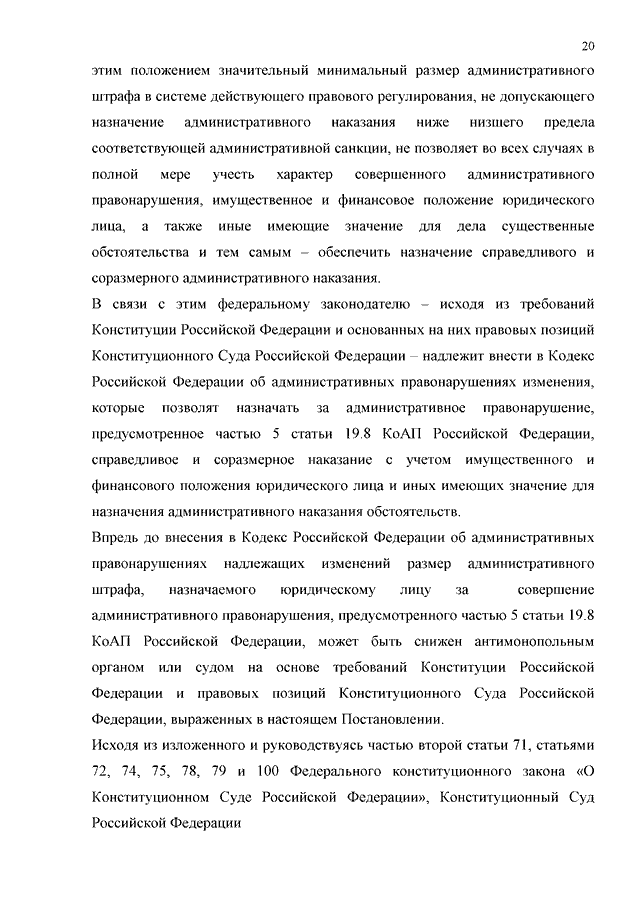 20

этим положением значительный минимальный размер административного штрафа в системе действующего правового регулирования, не допускающего назначение административного наказания ниже низшего предела соответствующей административной санкции, не позволяет во всех случаях в полной мере учесть характер совершенного административного правонарушения, имущественное и финансовое положение юридического лица, а также иные имеющие значение для дела существенные обстоятельства и тем самым – обеспечить назначение справедливого и соразмерного административного наказания.

В связи с этим федеральному законодателю – исходя из требований Конституции Российской Федерации и основанных на них правовых позиций Конституционного Суда Российской Федерации – надлежит внести в Кодекс Российской Федерации об административных правонарушениях изменения, которые позволят назначать за административное правонарушение, предусмотренное частью 5 статьи 19.8 КоАП Российской Федерации, справедливое и соразмерное наказание с учетом имущественного и финансового положения юридического лица и иных имеющих значение для назначения административного наказания обстоятельств.

Впредь до внесения в Кодекс Российской Федерации об административных правонарушениях надлежащих изменений размер административного штрафа, назначаемого юридическому лицу за совершение административного правонарушения, предусмотренного частью 5 статьи 19.8 КоАП Российской Федерации, может быть снижен антимонопольным органом или судом на основе требований Конституции Российской Федерации и правовых позиций Конституционного Суда Российской Федерации, выраженных в настоящем Постановлении.

Исходя из изложенного и руководствуясь частью второй статьи 71, статьями 72, 74, 75, 78, 79 и 100 Федерального конституционного закона «О Конституционном Суде Российской Федерации», Конституционный Суд Российской Федерации